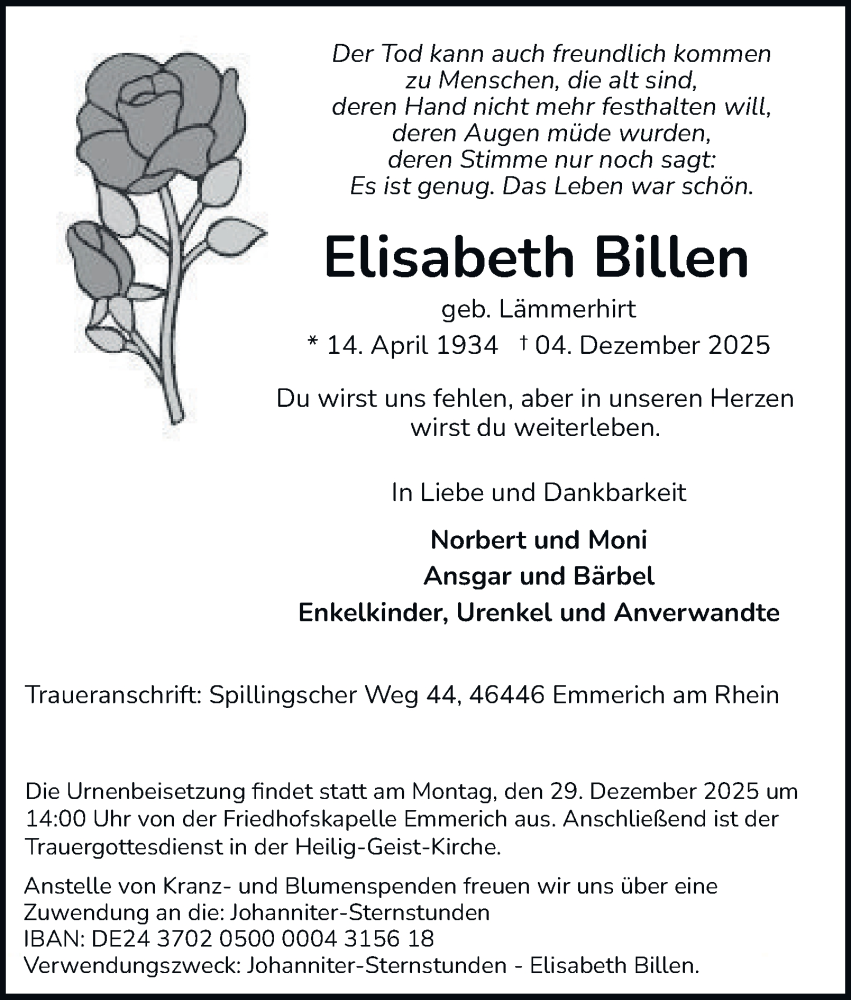 Der Tod kann auch freundlich kommen
zu Menschen, die alt sind,
deren Hand nicht mehr festhalten will,
deren Augen müde wurden,
deren Stimme nur noch sagt:
Es ist genug. Das Leben war schön.

Elisabeth Billen

geb. Lämmerhirt
* 14. April 1934 † 04. Dezember 2025

Du wirst uns fehlen, aber in unseren Herzen
wirst du weiterleben.

In Liebe und Dankbarkeit

Norbert und Moni
Ansgar und Bärbel
Enkelkinder, Urenkel und Anverwandte

Traueranschrift: Spillingscher Weg 44, 46446 Emmerich am Rhein

Die Urnenbeisetzung findet statt am Montag, den 29. Dezember 2025 um 14:00 Uhr von der Friedhofskapelle Emmerich aus. Anschließend ist der Trauergottesdienst in der Heilig-Geist-Kirche.

Anstelle von Kranz- und Blumenspenden freuen wir uns über eine Zuwendung an die: Johanniter-Sternstunden
IBAN: DE24 3702 0500 0004 3156 18
Verwendungszweck: Johanniter-Sternstunden - Elisabeth Billen.